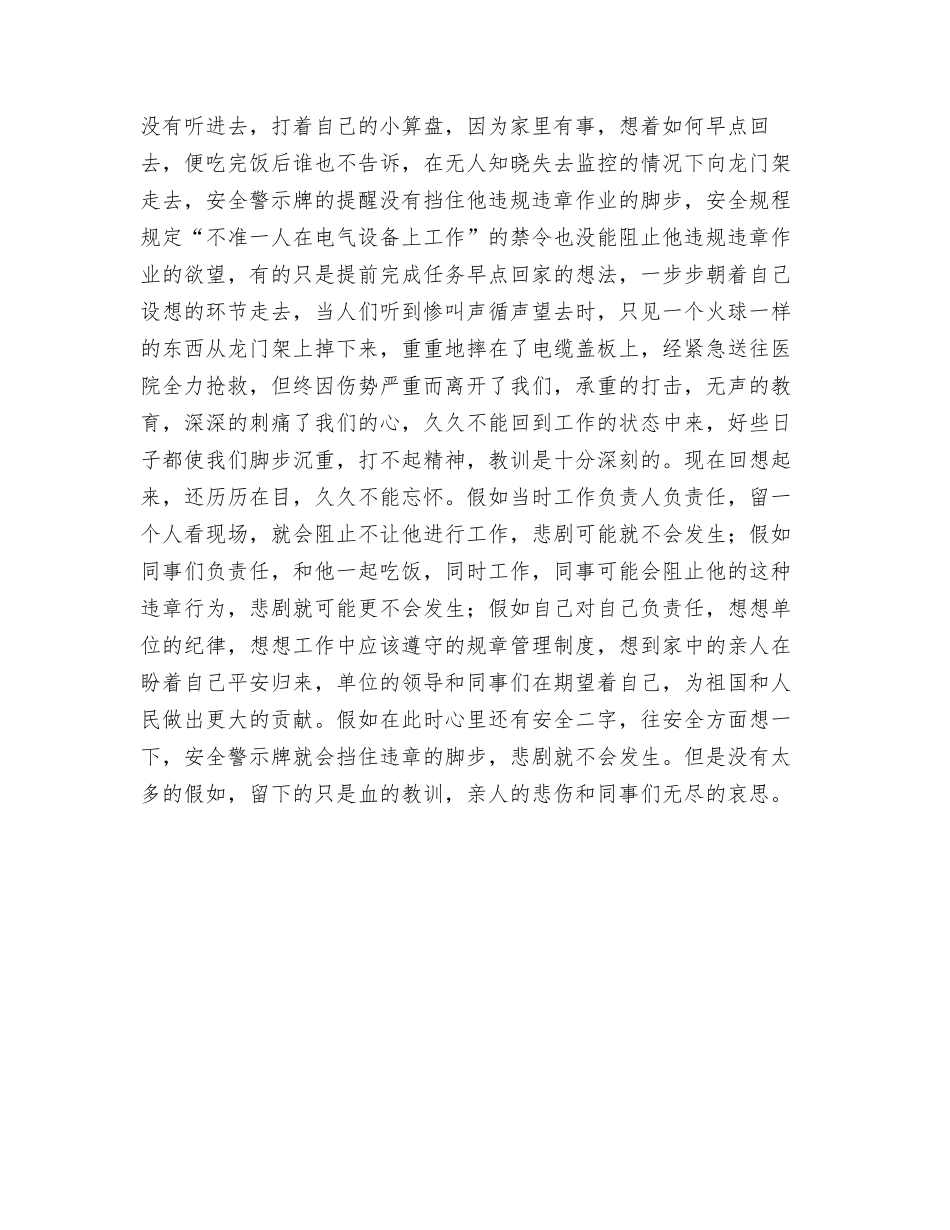 没有听进去，打着自己的小算盘，因为家里有事，想着如何早点回去，便吃完饭后谁也不告诉，在无人知晓失去监控的情况下向龙门架走去，安全警示牌的提醒没有挡住他违规违章作业的脚步，安全规程规定“不准一人在电气设备上工作”的禁令也没能阻止他违规违章作业的欲望，有的只是提前完成任务早点回家的想法，一步步朝着自己设想的环节走去，当人们听到惨叫声循声望去时，只见一个火球一样的东西从龙门架上掉下来，重重地摔在了电缆盖板上，经紧急送往医院全力抢救，但终因伤势严重而离开了我们，承重的打击，无声的教育，深深的刺痛了我们的心，久久不能回到工作的状态中来，好些日子都使我们脚步沉重，打不起精神，教训是十分深刻的。现在回想起来，还历历在目，久久不能忘怀。假如当时工作负责人负责任，留一个人看现场，就会阻止不让他进行工作，悲剧可能就不会发生；假如同事们负责任，和他一起吃饭，同时工作，同事可能会阻止他的这种违章行为，悲剧就可能更不会发生；假如自己对自己负责任，想想单位的纪律，想想工作中应该遵守的规章管理制度，想到家中的亲人在盼着自己平安归来，单位的领导和同事们在期望着自己，为祖国和人民做出更大的贡献。假如在此时心里还有安全二字，往安全方面想一下，安全警示牌就会挡住违章的脚步，悲剧就不会发生。但是没有太多的假如，留下的只是血的教训，亲人的悲伤和同事们无尽的哀思。